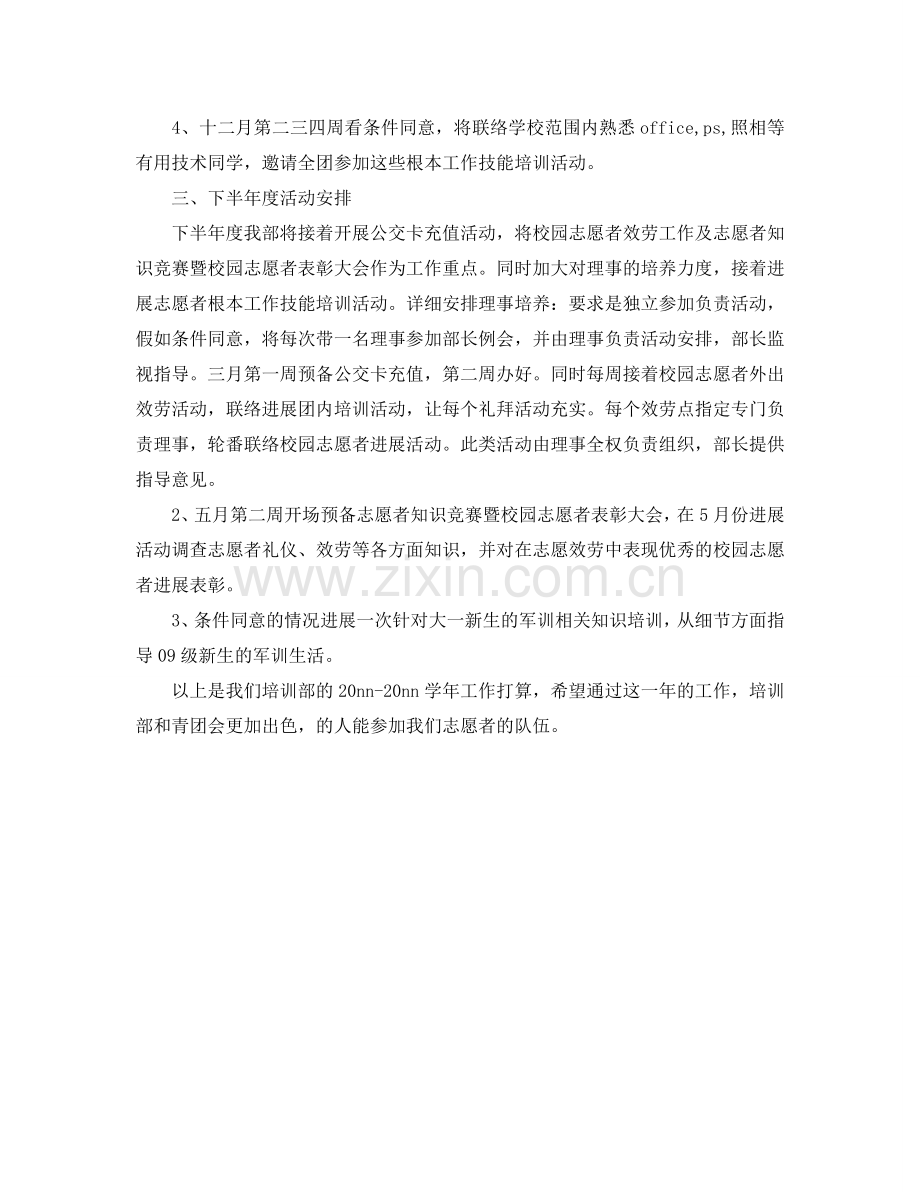 4、十二月第二三四周看条件同意，将联络学校范围内熟悉office,ps,照相等有用技术同学，邀请全团参加这些根本工作技能培训活动。

三、下半年度活动安排

下半年度我部将接着开展公交卡充值活动，将校园志愿者效劳工作及志愿者知识竞赛暨校园志愿者表彰大会作为工作重点。同时加大对理事的培养力度，接着进展志愿者根本工作技能培训活动。详细安排理事培养：要求是独立参加负责活动，假如条件同意，将每次带一名理事参加部长例会，并由理事负责活动安排，部长监视指导。三月第一周预备公交卡充值，第二周办好。同时每周接着校园志愿者外出效劳活动，联络进展团内培训活动，让每个礼拜活动充实。每个效劳点指定专门负责理事，轮番联络校园志愿者进展活动。此类活动由理事全权负责组织，部长提供指导意见。

2、五月第二周开场预备志愿者知识竞赛暨校园志愿者表彰大会，在5月份进展活动调查志愿者礼仪、效劳等各方面知识，并对在志愿效劳中表现优秀的校园志愿者进展表彰。

3、条件同意的情况进展一次针对大一新生的军训相关知识培训，从细节方面指导09级新生的军训生活。

以上是我们培训部的20nn-20nn学年工作打算，希望通过这一年的工作，培训部和青团会更加出色，的人能参加我们志愿者的队伍。

www.zixin.com.cn